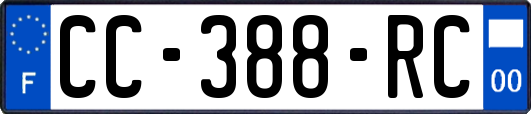 F

CC-388-RC

00